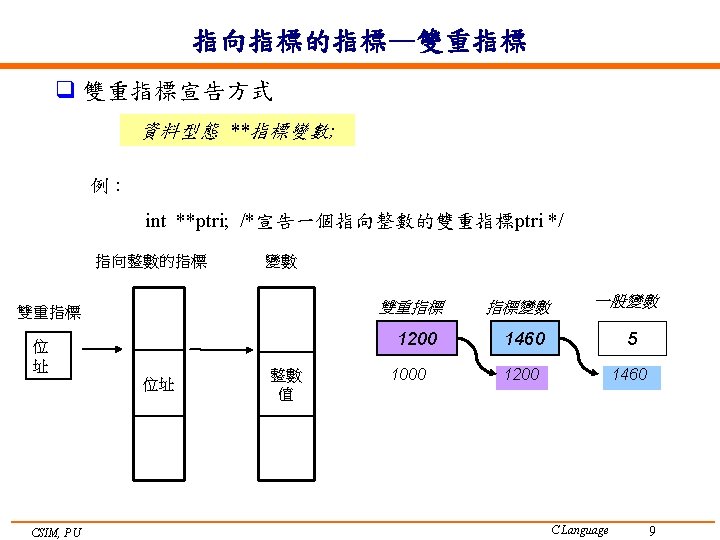 指向指標的指標—雙重指標

❑ 雙重指標宣告方式

資料型態 **指標變數;

例：

int **ptri; /*宣告一個指向整數的雙重指標ptri */

指向整數的指標

變數

雙重指標

位址

位址

整數值

雙重指標

指標變數

一般變數

1200

1460

5

1000

1200

1460

CSIM, PU

C Language

9